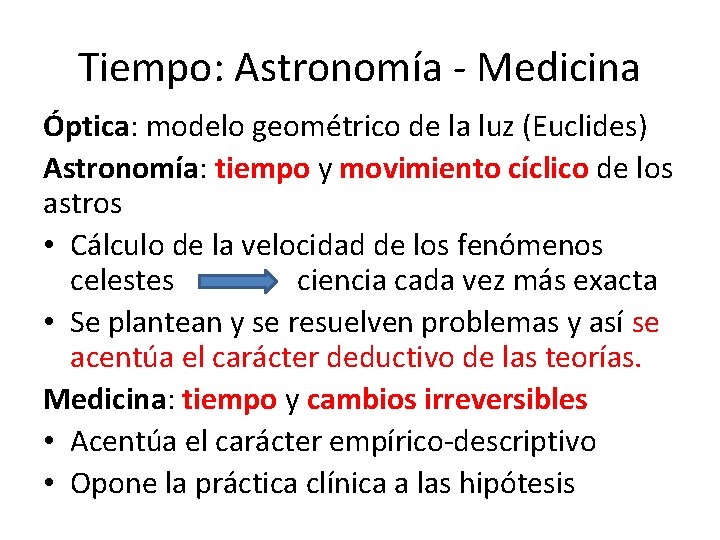 Tiempo: Astronomía - Medicina

Óptica: modelo geométrico de la luz (Euclides)

Astronomía: tiempo y movimiento cíclico de los astros

• Cálculo de la velocidad de los fenómenos celestes ciencia cada vez más exacta

• Se plantean y se resuelven problemas y así se acentúa el carácter deductivo de las teorías.

Medicina: tiempo y cambios irreversibles

• Acentúa el carácter empírico-descriptivo

• Opone la práctica clínica a las hipótesis